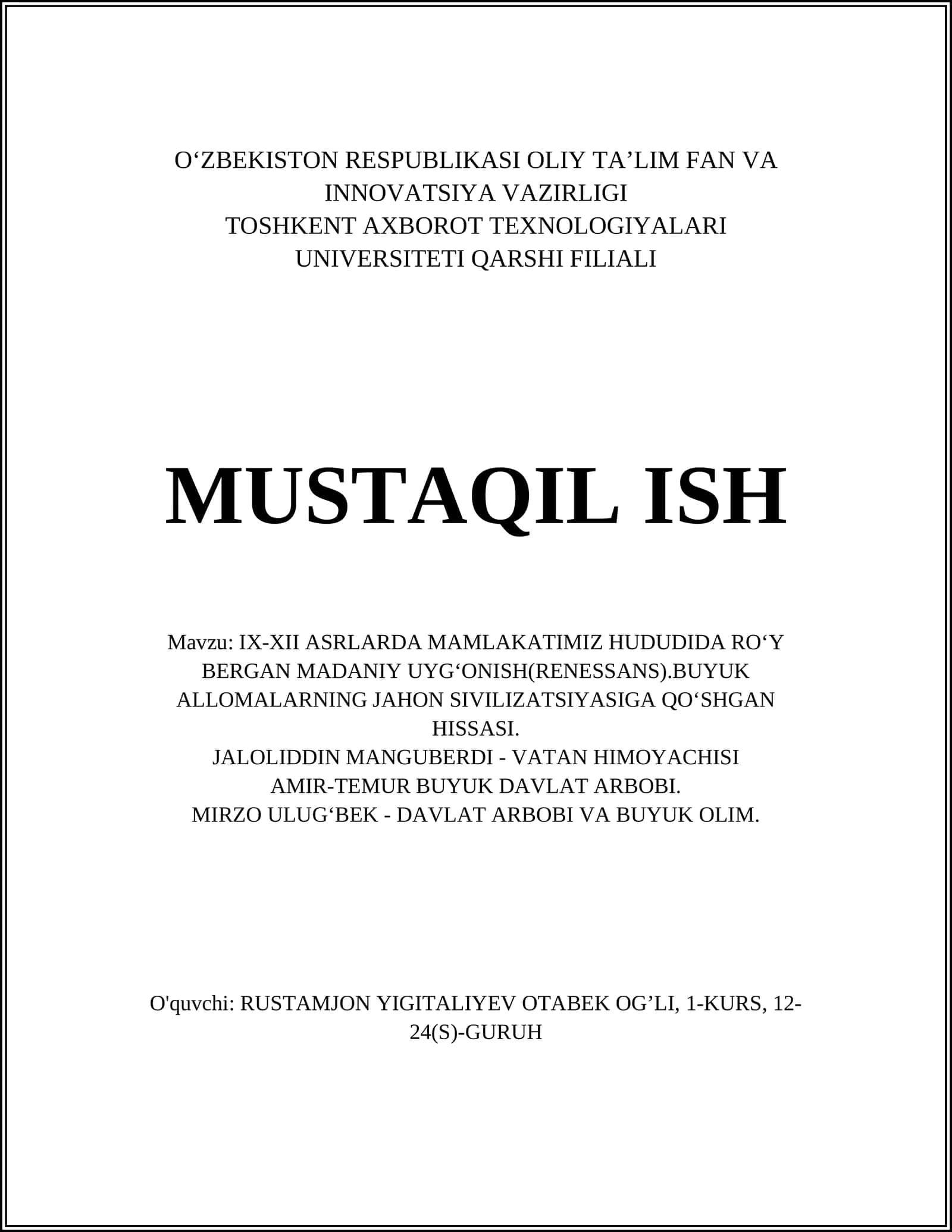 O‘ZBEKISTON RESPUBLIKASI OLIY TA’LIM FAN VA INNOVATSIYA VAZIRLIGI
TOSHKENT AXBOROT TEXNOLOGIYALARI UNIVERSITETI QARSHI FILIALI

MUSTAQIL ISH

Mavzu: IX-XII ASRLARDA MAMLAKATIMIZ HUDUDIDA RO‘Y BERGAN MADANIY UYG‘ONISH(RENESSANS).BUYUK ALLOMALARNING JAHON SIVILIZATSIYASIGA QO‘SHGAN HISSASI.
JALOLIDDIN MANGUBERDI - VATAN HIMOYACHISI
AMIR-TEMUR BUYUK DAVLAT ARBOBI.
MIRZO ULUG‘BEK - DAVLAT ARBOBI VA BUYUK OLIM.

O'quvchi: RUSTAMJON YIGITALIYEV OTABEK OG’LI, 1-KURS, 12-24(S)-GURUH